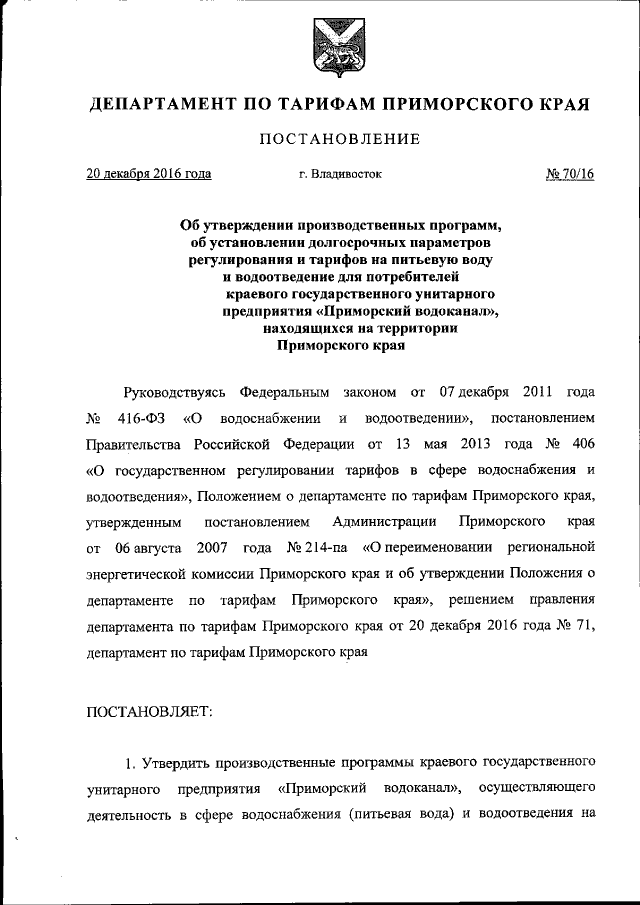 ДЕПАРТАМЕНТ ПО ТАРИФАМ ПРИМОРСКОГО КРАЯ

ПОСТАНОВЛЕНИЕ

20 декабря 2016 года г. Владивосток № 70/16

Об утверждении производственных программ, об установлении долгосрочных параметров регулирования и тарифов на питьевую воду и водоотведение для потребителей краевого государственного унитарного предприятия «Приморский водоканал», находящихся на территории Приморского края

Руководствуясь Федеральным законом от 07 декабря 2011 года № 416-ФЗ «О водоснабжении и водоотведении», постановлением Правительства Российской Федерации от 13 мая 2013 года № 406 «О государственном регулировании тарифов в сфере водоснабжения и водоотведения», Положением о департаменте по тарифам Приморского края, утвержденным постановлением Администрации Приморского края от 06 августа 2007 года № 214-па «О переименовании региональной энергетической комиссии Приморского края и об утверждении Положения о департаменте по тарифам Приморского края», решением правления департамента по тарифам Приморского края от 20 декабря 2016 года № 71, департамент по тарифам Приморского края

ПОСТАНОВЛЯЕТ:

1. Утвердить производственные программы краевого государственного унитарного предприятия «Приморский водоканал», осуществляющего деятельность в сфере водоснабжения (питьевая вода) и водоотведения на